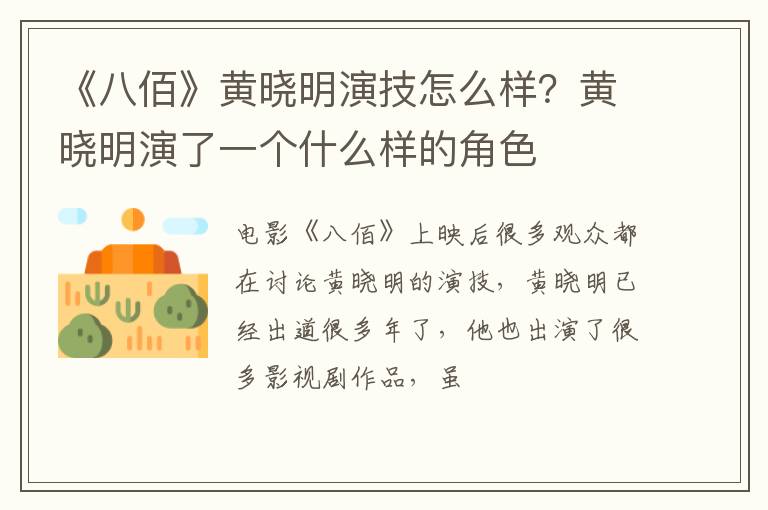 《八佰》黄晓明演技怎么样？黄晓明演了一个什么样的角色

电影《八佰》上映后很多观众都在讨论黄晓明的演技，黄晓明已经出道很多年了，他也出演了很多影视剧作品，虽